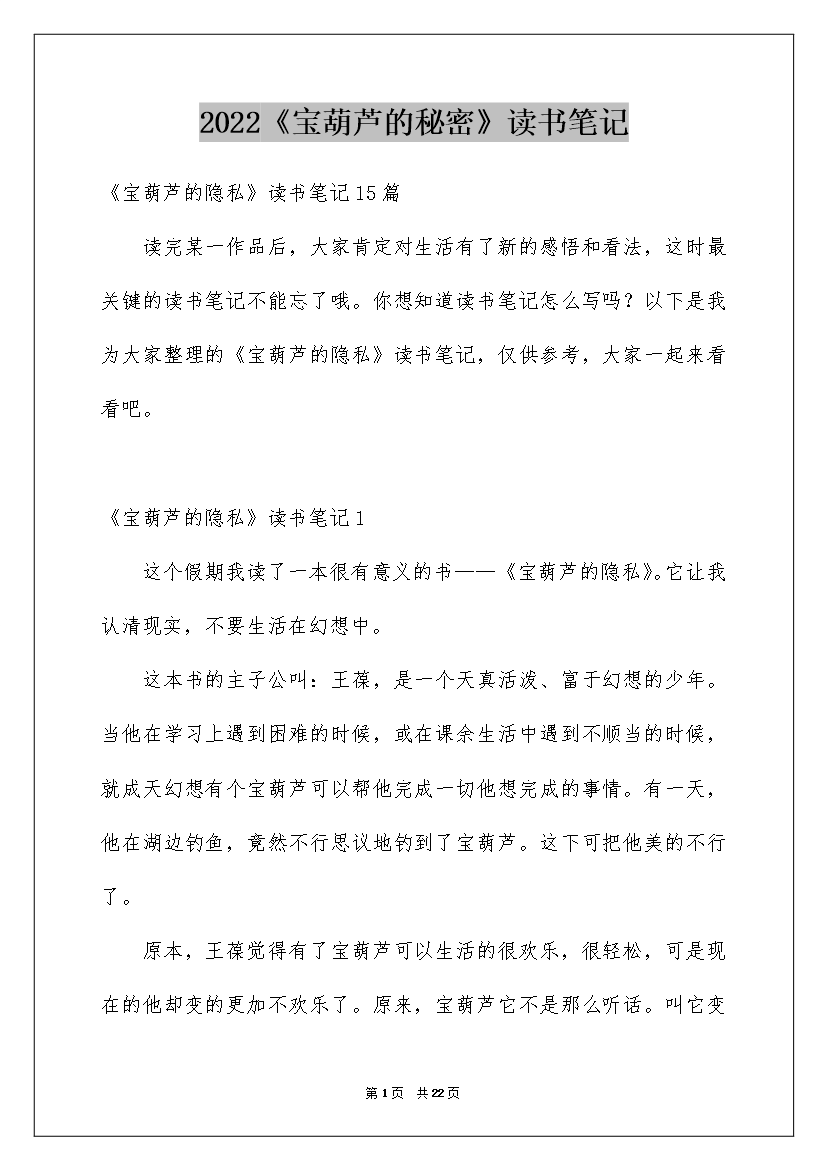 2022《宝葫芦的秘密》读书笔记

《宝葫芦的隐私》读书笔记15篇

读完某一作品后，大家肯定对生活有了新的感悟和看法，这时最关键的读书笔记不能忘了哦。你想知道读书笔记怎么写吗？以下是我为大家整理的《宝葫芦的隐私》读书笔记，仅供参考，大家一起来看看吧。

《宝葫芦的隐私》读书笔记1

这个假期我读了一本很有意义的书——《宝葫芦的隐私》。它让我认清现实，不要生活在幻想中。

这本书的主子公叫：王葆，是一个天真活泼、富于幻想的少年。当他在学习上遇到困难的时候，或在课余生活中遇到不顺当的时候，就成天幻想有个宝葫芦可以帮他完成一切他想完成的事情。有一天，他在湖边钓鱼，竟然不行思议地钓到了宝葫芦。这下可把他美的不行了。

原本，王葆觉得有了宝葫芦可以生活的很欢乐，很轻松，可是现在的他却变的更加不欢乐了。原来，宝葫芦它不是那么听话。叫它变

第1页 共22页